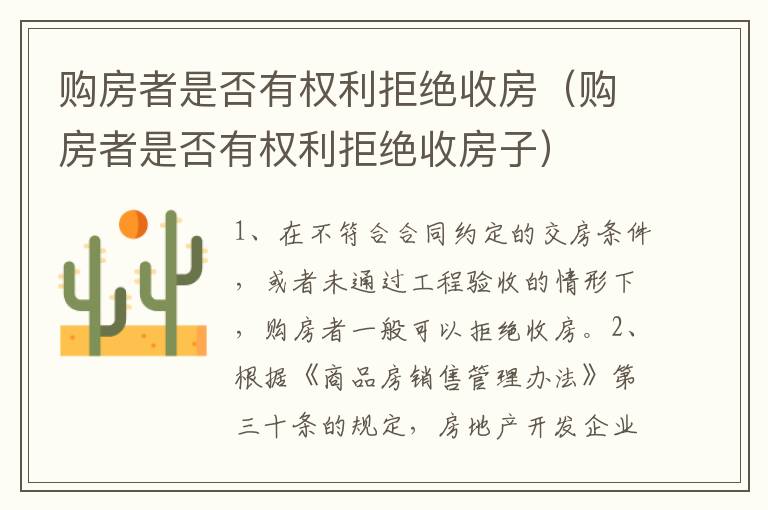 购房者是否有权利拒绝收房（购房者是否有权利拒绝收房子）

1、在不符合合同约定的交房条件，或者未通过工程验收的情形下，购房者一般可以拒绝收房。2、根据《商品房销售管理办法》第三十条的规定，房地产开发企业